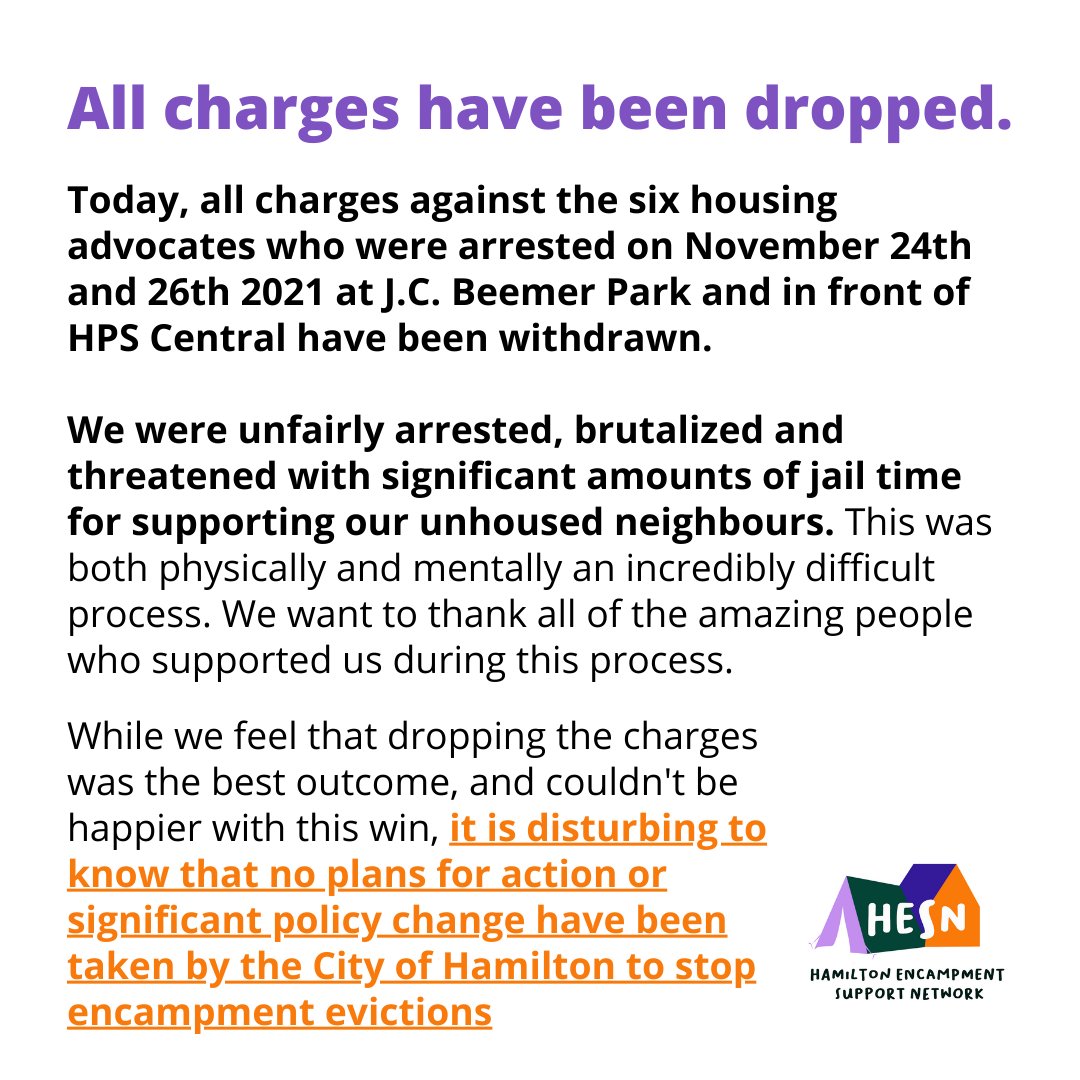 All charges have been dropped.

Today, all charges against the six housing advocates who were arrested on November 24th and 26th 2021 at J.C. Beemer Park and in front of HPS Central have been withdrawn.

We were unfairly arrested, brutalized and threatened with significant amounts of jail time for supporting our unhoused neighbours. This was both physically and mentally an incredibly difficult process. We want to thank all of the amazing people who supported us during this process.

While we feel that dropping the charges was the best outcome, and couldn't be happier with this win, it is disturbing to know that no plans for action or significant policy change have been taken by the City of Hamilton to stop encampment evictions

HESN

HAMILTON ENCAMPMENT SUPPORT NETWORK